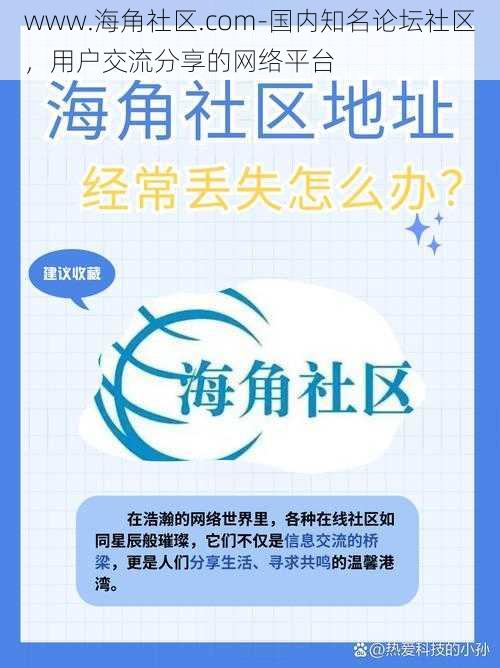 www.海角社区.com-国内知名论坛社区，用户交流分享的网络平台

海角社区地址

经常丢失怎么办？

建议收藏

海角社区

在浩瀚的网络世界里，各种在线社区如同星辰般璀璨，它们不仅是信息交流的桥梁，更是人们分享生活、寻求共鸣的温馨港湾。

@热爱科技的小孙